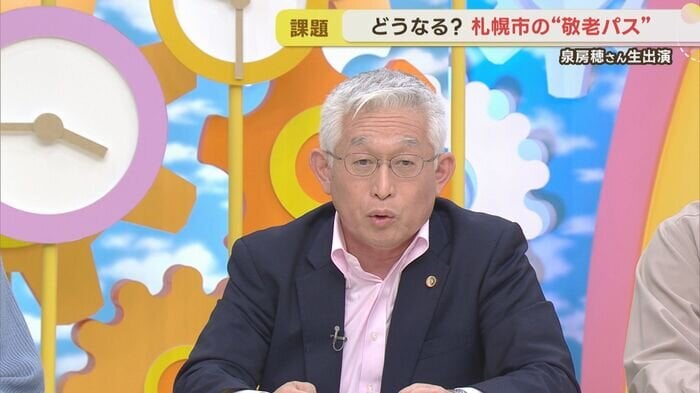 課題 どうなる？ 札幌市の“敬老パス”

泉房穂さん生出演